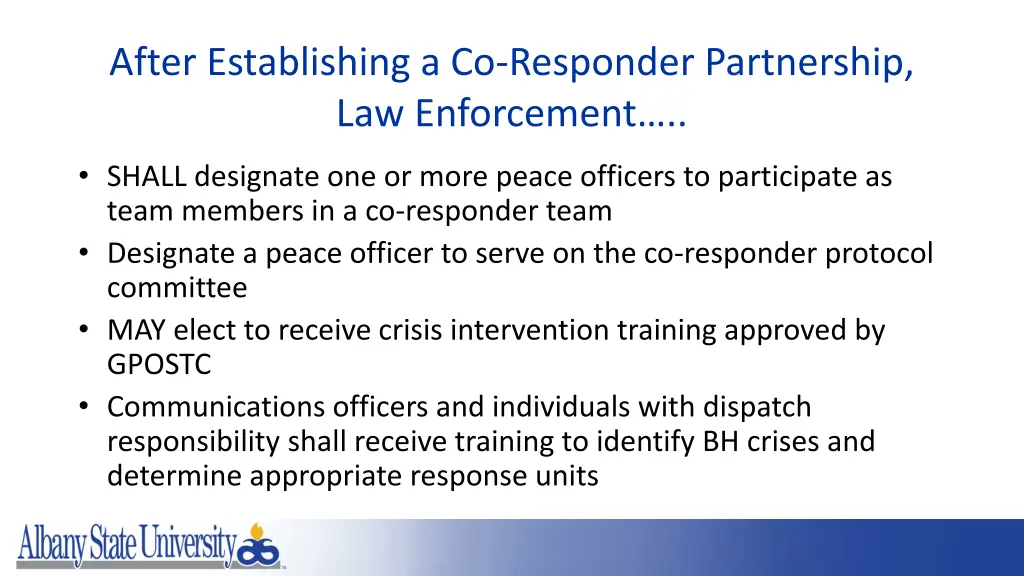 After Establishing a Co-Responder Partnership, Law Enforcement…..

• SHALL designate one or more peace officers to participate as team members in a co-responder team
• Designate a peace officer to serve on the co-responder protocol committee
• MAY elect to receive crisis intervention training approved by GPOSTC
• Communications officers and individuals with dispatch responsibility shall receive training to identify BH crises and determine appropriate response units

Albany State University